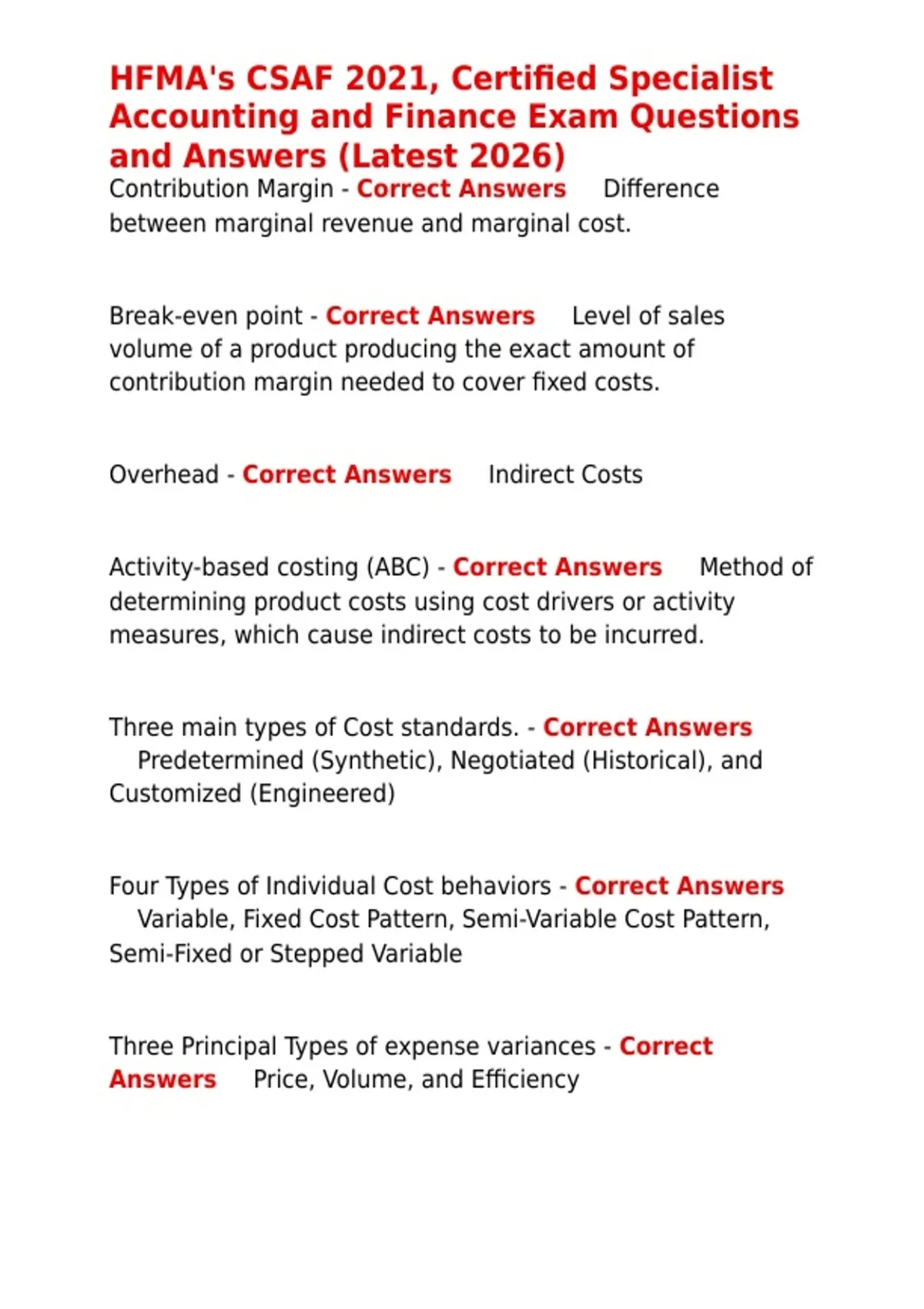 HFMA's CSAF 2021, Certified Specialist Accounting and Finance Exam Questions and Answers (Latest 2026)

Contribution Margin - Correct Answers Difference between marginal revenue and marginal cost.

Break-even point - Correct Answers Level of sales volume of a product producing the exact amount of contribution margin needed to cover fixed costs.

Overhead - Correct Answers Indirect Costs

Activity-based costing (ABC) - Correct Answers Method of determining product costs using cost drivers or activity measures, which cause indirect costs to be incurred.

Three main types of Cost standards. - Correct Answers Predetermined (Synthetic), Negotiated (Historical), and Customized (Engineered)

Four Types of Individual Cost behaviors - Correct Answers Variable, Fixed Cost Pattern, Semi-Variable Cost Pattern, Semi-Fixed or Stepped Variable

Three Principal Types of expense variances - Correct Answers Price, Volume, and Efficiency